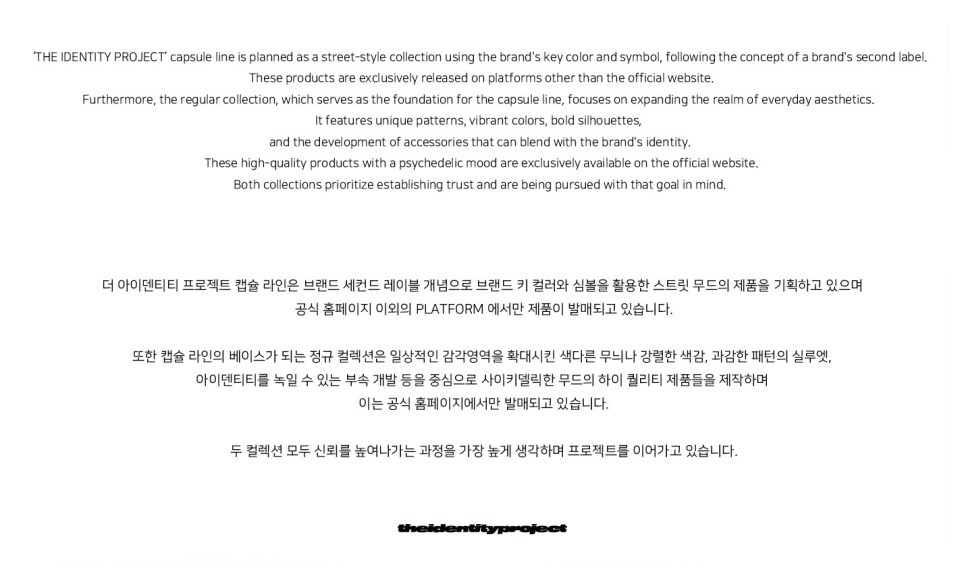 'THE IDENTITY PROJECT' capsule line is planned as a street-style collection using the brand's key color and symbol, following the concept of a brand's second label.
These products are exclusively released on platforms other than the official website.
Furthermore, the regular collection, which serves as the foundation for the capsule line, focuses on expanding the realm of everyday aesthetics.
It features unique patterns, vibrant colors, bold silhouettes,
and the development of accessories that can blend with the brand's identity.
These high-quality products with a psychedelic mood are exclusively available on the official website.
Both collections prioritize establishing trust and are being pursued with that goal in mind.

더 아이덴티티 프로젝트 캡슐 라인은 브랜드 세컨드 레이블 개념으로 브랜드 키 컬러와 심볼을 활용한 스트릿 무드의 제품을 기획하고 있으며
공식 홈페이지 이외의 PLATFORM 에서만 제품이 발매되고 있습니다.

또한 캡슐 라인의 베이스가 되는 정규 컬렉션은 일상적인 감각영역을 확대시킨 색다른 무늬나 강렬한 색감, 과감한 패턴의 실루엣,
아이덴티티를 녹일 수 있는 부속 개발 등을 중심으로 사이키델릭한 무드의 하이 퀄리티 제품들을 제작하며
이는 공식 홈페이지에서만 발매되고 있습니다.

두 컬렉션 모두 신뢰를 높여나가는 과정을 가장 높게 생각하며 프로젝트를 이어가고 있습니다.

theidentityproject